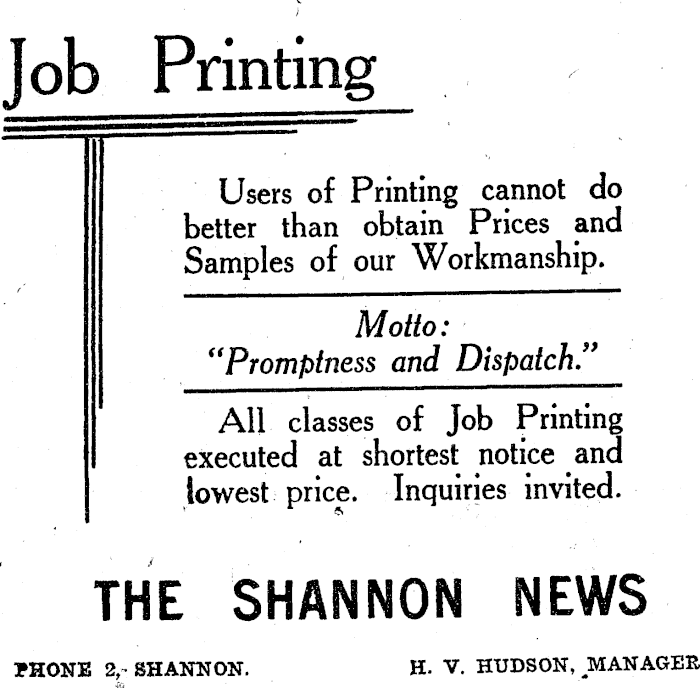 Job Printing

Users of Printing cannot do better than obtain Prices and Samples of our Workmanship.

Motto:
"Promptness and Dispatch."

All classes of Job Printing executed at shortest notice and lowest price. Inquiries invited.

THE SHANNON NEWS

PHONE 2, SHANNON.

H. V. HUDSON, MANAGER